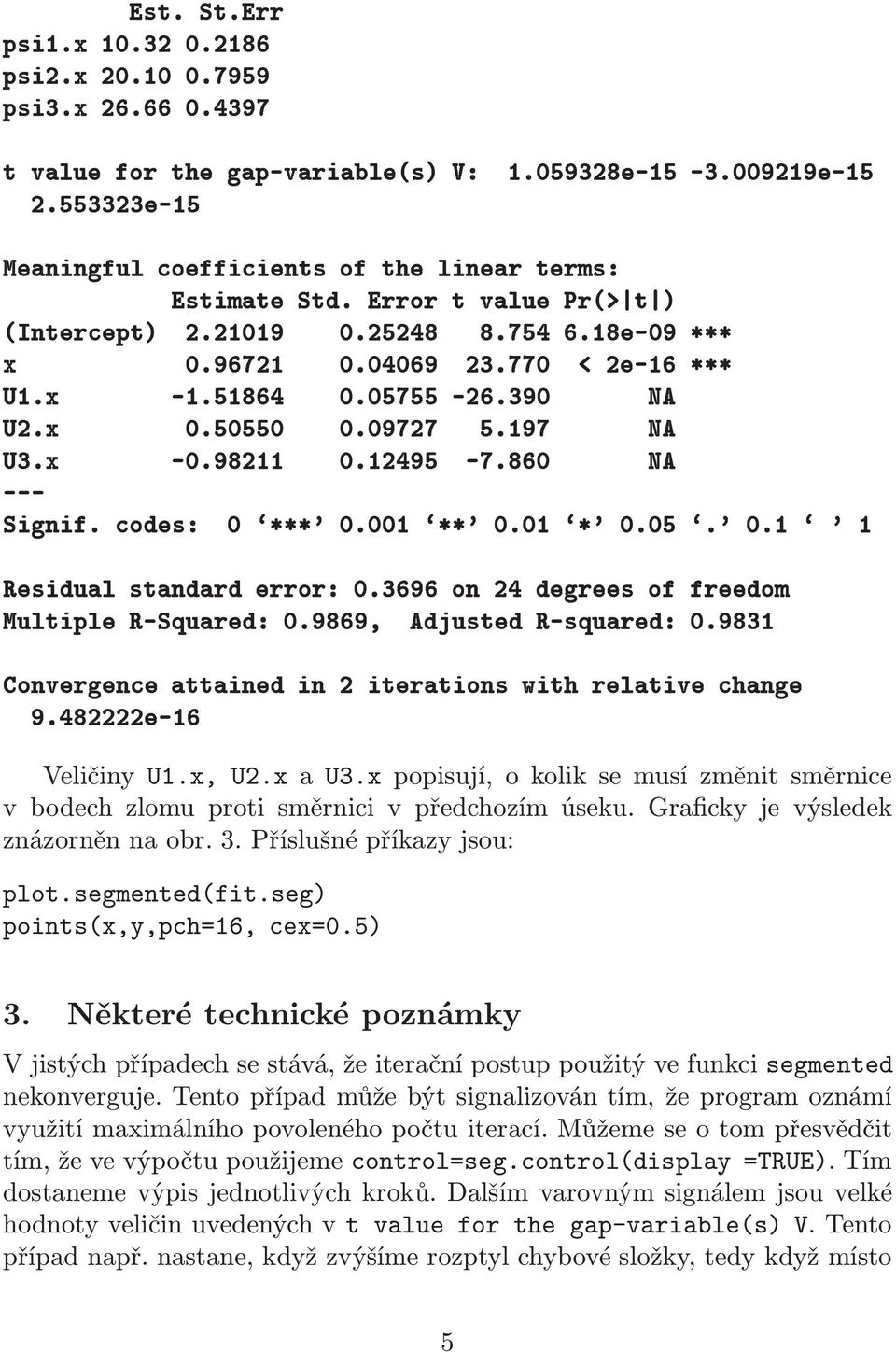 Est. St.Err
psi1.x 10.32 0.2186
psi2.x 20.10 0.7959
psi3.x 26.66 0.4397

t value for the gap-variable(s) V: 1.059328e-15 -3.009219e-15 2.553323e-15

Meaningful coefficients of the linear terms:
Estimate Std. Error t value Pr(>|t|)
(Intercept) 2.21019 0.25248 8.754 6.18e-09 ***
x 0.96721 0.04069 23.770 < 2e-16 ***
U1.x -1.51864 0.05755 -26.390 NA
U2.x 0.50550 0.09727 5.197 NA
U3.x -0.98211 0.12495 -7.860 NA
---
Signif. codes: 0 '***' 0.001 '**' 0.01 '*' 0.05 '.' 0.1 ' ' 1

Residual standard error: 0.3696 on 24 degrees of freedom
Multiple R-Squared: 0.9869, Adjusted R-squared: 0.9831

Convergence attained in 2 iterations with relative change 9.482222e-16

Veličiny U1.x, U2.x a U3.x popisují, o kolik se musí změnit směrnice v bodech zlomu proti směrnici v předchozím úseku. Graficky je výsledek znázorněn na obr. 3. Příslušné příkazy jsou:

plot.segmented(fit.seg)
points(x,y,pch=16, cex=0.5)

3. Některé technické poznámky

V jistých případech se stává, že iterační postup použitý ve funkci segmented nekonverguje. Tento případ může být signalizován tím, že program oznámí využití maximálního povoleného počtu iterací. Můžeme se o tom přesvědčit tím, že ve výpočtu použijeme control=seg.control(display =TRUE). Tím dostaneme výpis jednotlivých kroků. Dalším varovným signálem jsou velké hodnoty veličin uvedených v t value for the gap-variable(s) V. Tento případ např. nastane, když zvýšíme rozptyl chybové složky, tedy když místo

5